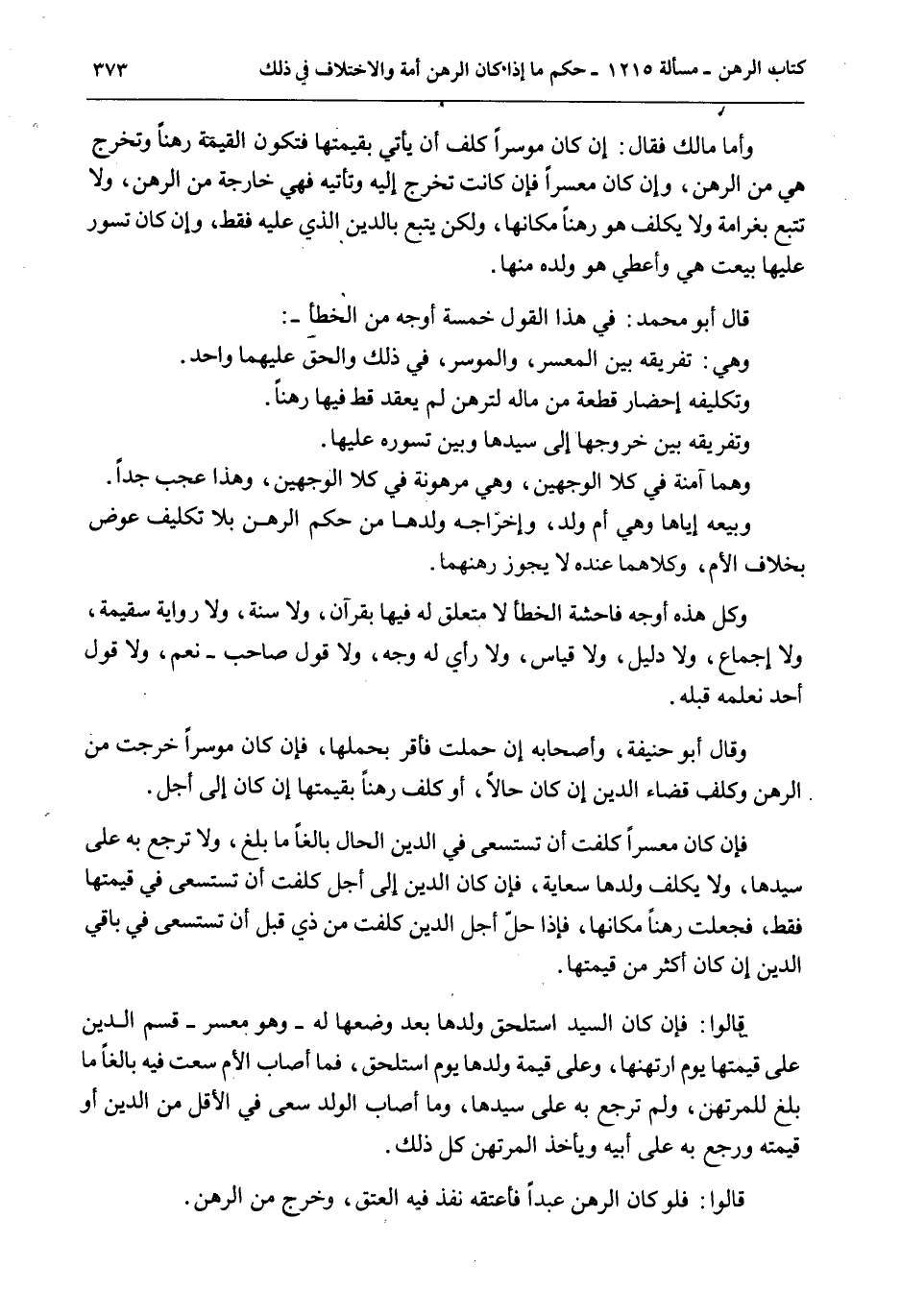 كتاب الرهن ـ مسألة ١٢١٥ ـ حكم ما إذا كان الرهن أمة والاختلاف في ذلك ٣٧٣

وأما مالك فقال: إن كان موسراً كلف أن يأتي بقيمتها فتكون القيمة رهناً وتخرج هي من الرهن، وإن كان معسراً فإن كانت تخرج إليه وتأتيه فهي خارجة من الرهن، ولا تتبع بغرامة ولا يكلف هو رهناً مكانها، ولكن يتبع بالدين الذي عليه فقط، وإن كان تسور عليها بيعت هي وأعطي هو ولده منها.

قال أبو محمد: في هذا القول خمسة أوجه من الخطأ ـ:
وهي: تفريقه بين المعسر، والموسر، في ذلك والحق عليهما واحد.
وتكليفه إحضار قطعة من ماله لترهن لم يعقد قط فيها رهناً.
وتفريقه بين خروجها إلى سيدها وبين تسوره عليها.
وهما آمنة في كلا الوجهين، وهي مرهونة في كلا الوجهين، وهذا عجب جداً.
وبيعه إياها وهي أم ولد، وإخراجه ولدها من حكم الرهن بلا تكليف عوض بخلاف الأم، وكلاهما عنده لا يجوز رهنهما.

وكل هذه أوجه فاحشة الخطأ لا متعلق له فيها بقرآن، ولا سنة، ولا رواية سقيمة، ولا إجماع، ولا دليل، ولا قياس، ولا رأي له وجه، ولا قول صاحب ـ نعم، ولا قول أحد نعلمه قبله.

وقال أبو حنيفة، وأصحابه إن حملت فأقر بحملها، فإن كان موسراً خرجت من الرهن وكلف قضاء الدين إن كان حالاً، أو كلف رهناً بقيمتها إن كان إلى أجل.

فإن كان معسراً كلفت أن تستسعى في الدين الحال بالغاً ما بلغ، ولا ترجع به على سيدها، ولا يكلف ولدها سعاية، فإن كان الدين إلى أجل كلفت أن تستسعى في قيمتها فقط، فجعلت رهناً مكانها، فإذا حلّ أجل الدين كلفت من ذي قبل أن تستسعى في باقي الدين إن كان أكثر من قيمتها.

قالوا: فإن كان السيد استلحق ولدها بعد وضعها له ـ وهو معسر ـ قسم الدين على قيمتها يوم ارتهنها، وعلى قيمة ولدها يوم استلحق، فما أصاب الأم سعت فيه بالغاً ما بلغ للمرتهن، ولم ترجع به على سيدها، وما أصاب الولد سعى في الأقل من الدين أو قيمته ورجع به على أبيه ويأخذ المرتهن كل ذلك.

قالوا: فلو كان الرهن عبداً فأعتقه نفذ فيه العتق، وخرج من الرهن.